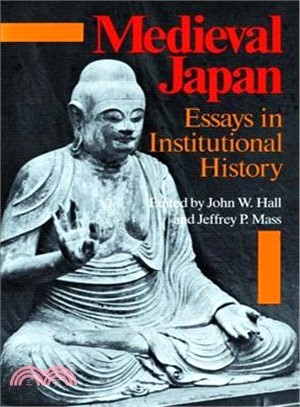 Medieval Japan

Essays in Institutional History

Edited by John W. Hall and Jeffrey P. Mass